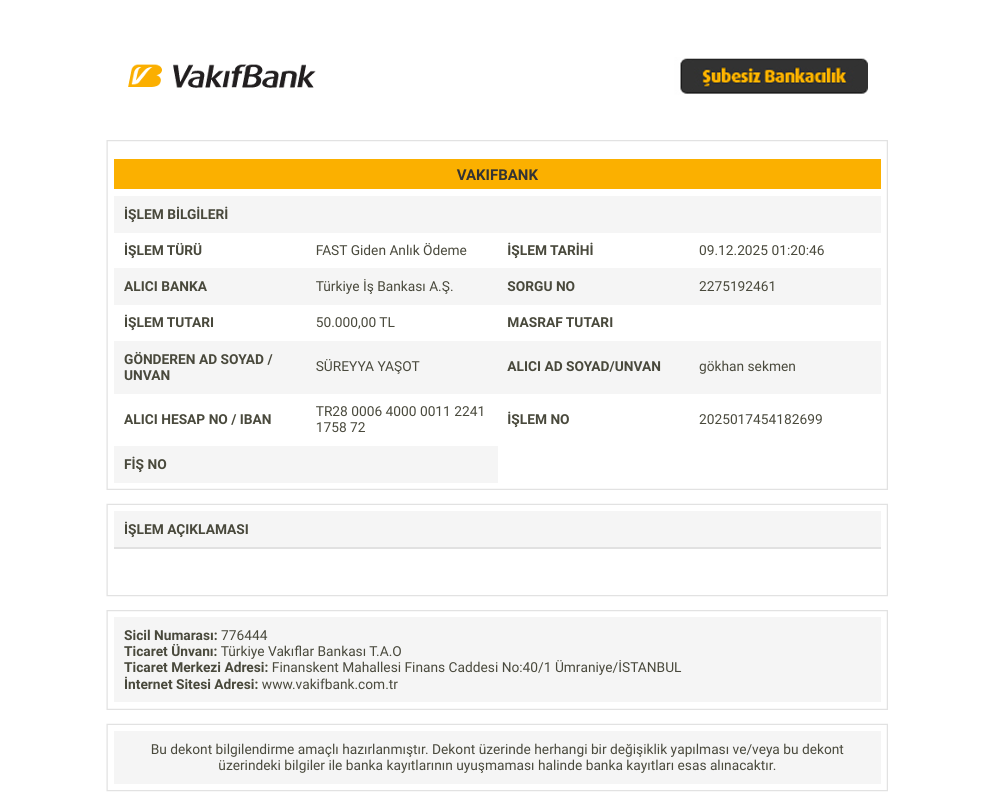 VakıfBank

Şubesiz Bankacılık

VAKIFBANK

İŞLEM BİLGİLERİ

İŞLEM TÜRÜ FAST Giden Anlık Ödeme
İŞLEM TARİHİ 09.12.2025 01:20:46
ALICI BANKA Türkiye İş Bankası A.Ş.
SORGU NO 2275192461
İŞLEM TUTARI 50.000,00 TL
MASRAF TUTARI
GÖNDEREN AD SOYAD / UNVAN SÜREYYA YAŞOT
ALICI AD SOYAD/UNVAN gökhan sekmen
ALICI HESAP NO / IBAN TR28 0006 4000 0011 2241 1758 72
İŞLEM NO 2025017454182699
FİŞ NO

İŞLEM AÇIKLAMASI

Sicil Numarası: 776444
Ticaret Ünvanı: Türkiye Vakıflar Bankası T.A.O
Ticaret Merkezi Adresi: Finanskent Mahallesi Finans Caddesi No:40/1 Ümraniye/İSTANBUL
İnternet Sitesi Adresi: www.vakifbank.com.tr

Bu dekont bilgilendirme amaçlı hazırlanmıştır. Dekont üzerinde herhangi bir değişiklik yapılması ve/veya bu dekont üzerindeki bilgiler ile banka kayıtlarının uyuşmaması halinde banka kayıtları esas alınacaktır.